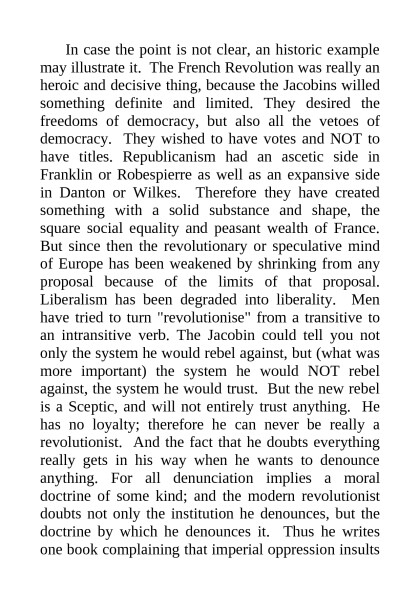 In case the point is not clear, an historic example may illustrate it. The French Revolution was really an heroic and decisive thing, because the Jacobins willed something definite and limited. They desired the freedoms of democracy, but also all the vetoes of democracy. They wished to have votes and NOT to have titles. Republicanism had an ascetic side in Franklin or Robespierre as well as an expansive side in Danton or Wilkes. Therefore they have created something with a solid substance and shape, the square social equality and peasant wealth of France. But since then the revolutionary or speculative mind of Europe has been weakened by shrinking from any proposal because of the limits of that proposal. Liberalism has been degraded into liberality. Men have tried to turn "revolutionise" from a transitive to an intransitive verb. The Jacobin could tell you not only the system he would rebel against, but (what was more important) the system he would NOT rebel against, the system he would trust. But the new rebel is a Sceptic, and will not entirely trust anything. He has no loyalty; therefore he can never be really a revolutionist. And the fact that he doubts everything really gets in his way when he wants to denounce anything. For all denunciation implies a moral doctrine of some kind; and the modern revolutionist doubts not only the institution he denounces, but the doctrine by which he denounces it. Thus he writes one book complaining that imperial oppression insults